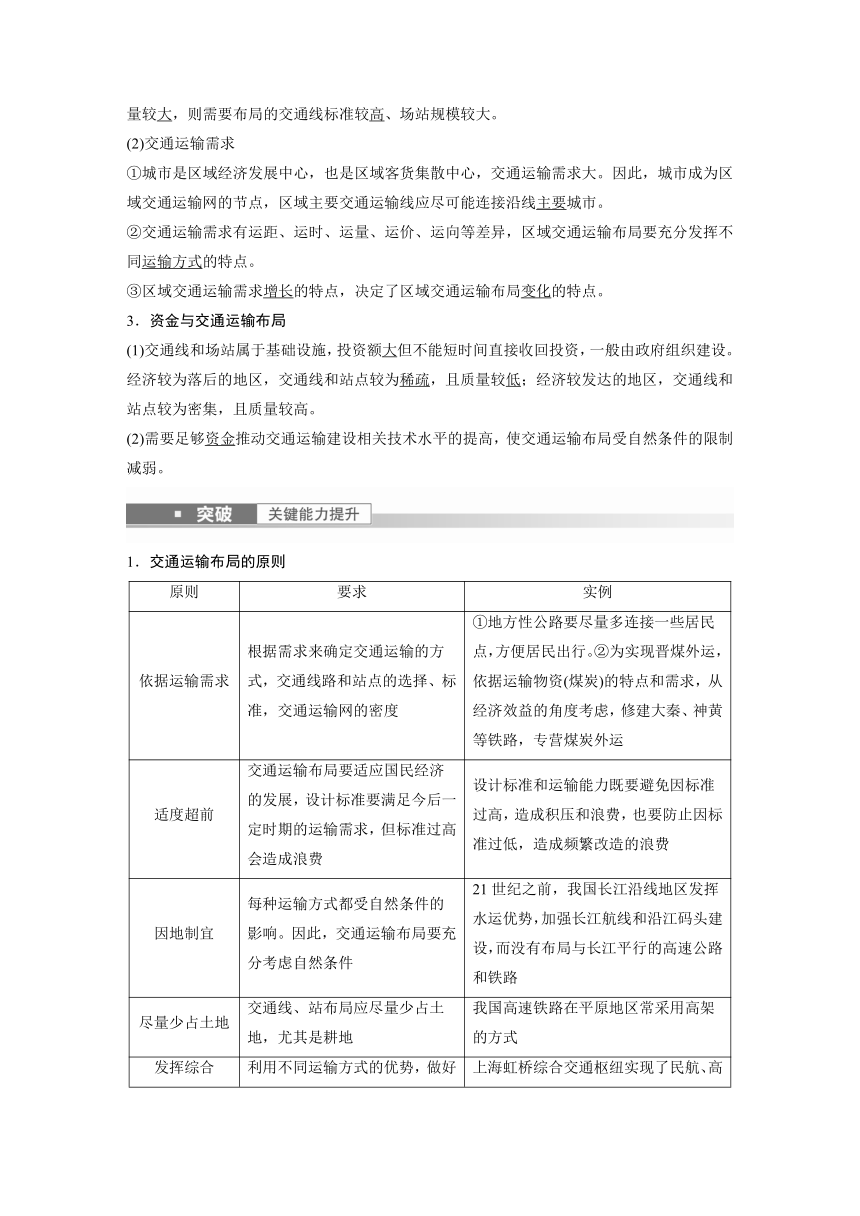 量较大，则需要布局的交通线标准较高、场站规模较大。

(2)交通运输需求

①城市是区域经济发展中心，也是区域客货集散中心，交通运输需求大。因此，城市成为区域交通运输网的节点，区域主要交通运输线应尽可能连接沿线主要城市。

②交通运输需求有运距、运时、运量、运价、运向等差异，区域交通运输布局要充分发挥不同运输方式的特点。

③区域交通运输需求增长的特点，决定了区域交通运输布局变化的特点。

3．资金与交通运输布局

(1)交通线和场站属于基础设施，投资额大但不能短时间直接收回投资，一般由政府组织建设。经济较为落后的地区，交通线和站点较为稀疏，且质量较低；经济较发达的地区，交通线和站点较为密集，且质量较高。

(2)需要足够资金推动交通运输建设相关技术水平的提高，使交通运输布局受自然条件的限制减弱。

突破 关键能力提升

1．交通运输布局的原则

| 原则 | 要求 | 实例 |
|---|---|---|
| 依据运输需求 | 根据需求来确定交通运输的方式，交通线路和站点的选择、标准，交通运输网的密度 | ①地方性公路要尽量多连接一些居民点，方便居民出行。②为实现晋煤外运，依据运输物资(煤炭)的特点和需求，从经济效益的角度考虑，修建大秦、神黄等铁路，专营煤炭外运 |
| 适度超前 | 交通运输布局要适应国民经济的发展，设计标准要满足今后一定时期的运输需求，但标准过高会造成浪费 | 设计标准和运输能力既要避免因标准过高，造成积压和浪费，也要防止因标准过低，造成频繁改造的浪费 |
| 因地制宜 | 每种运输方式都受自然条件的影响。因此，交通运输布局要充分考虑自然条件 | 21世纪之前，我国长江沿线地区发挥水运优势，加强长江航线和沿江码头建设，而没有布局与长江平行的高速公路和铁路 |
| 尽量少占土地 | 交通线、站布局应尽量少占土地，尤其是耕地 | 我国高速铁路在平原地区常采用高架的方式 |
| 发挥综合 | 利用不同运输方式的优势，做好 | 上海虹桥综合交通枢纽实现了民航、高 |